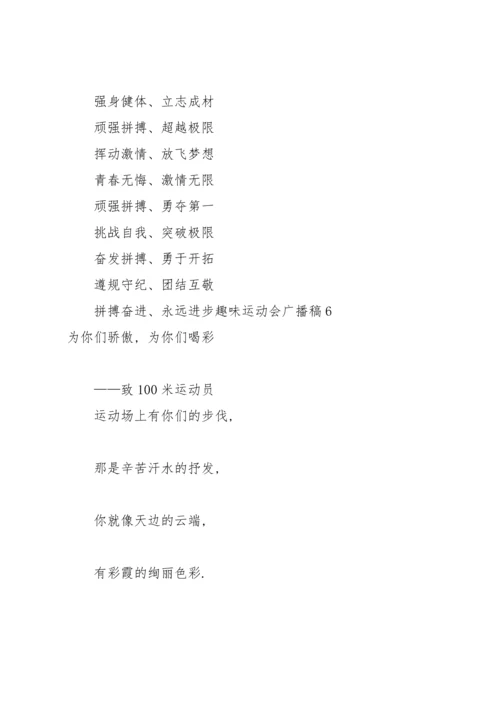 强身健体、立志成材

顽强拼搏、超越极限

挥动激情、放飞梦想

青春无悔、激情无限

顽强拼搏、勇夺第一

挑战自我、突破极限

奋发拼搏、勇于开拓

遵规守纪、团结互敬

拼搏奋进、永远进步趣味运动会广播稿6

为你们骄傲，为你们喝彩

——致100米运动员

运动场上有你们的步伐，

那是辛苦汗水的抒发，

你就像天边的云端，

有彩霞的绚丽色彩.